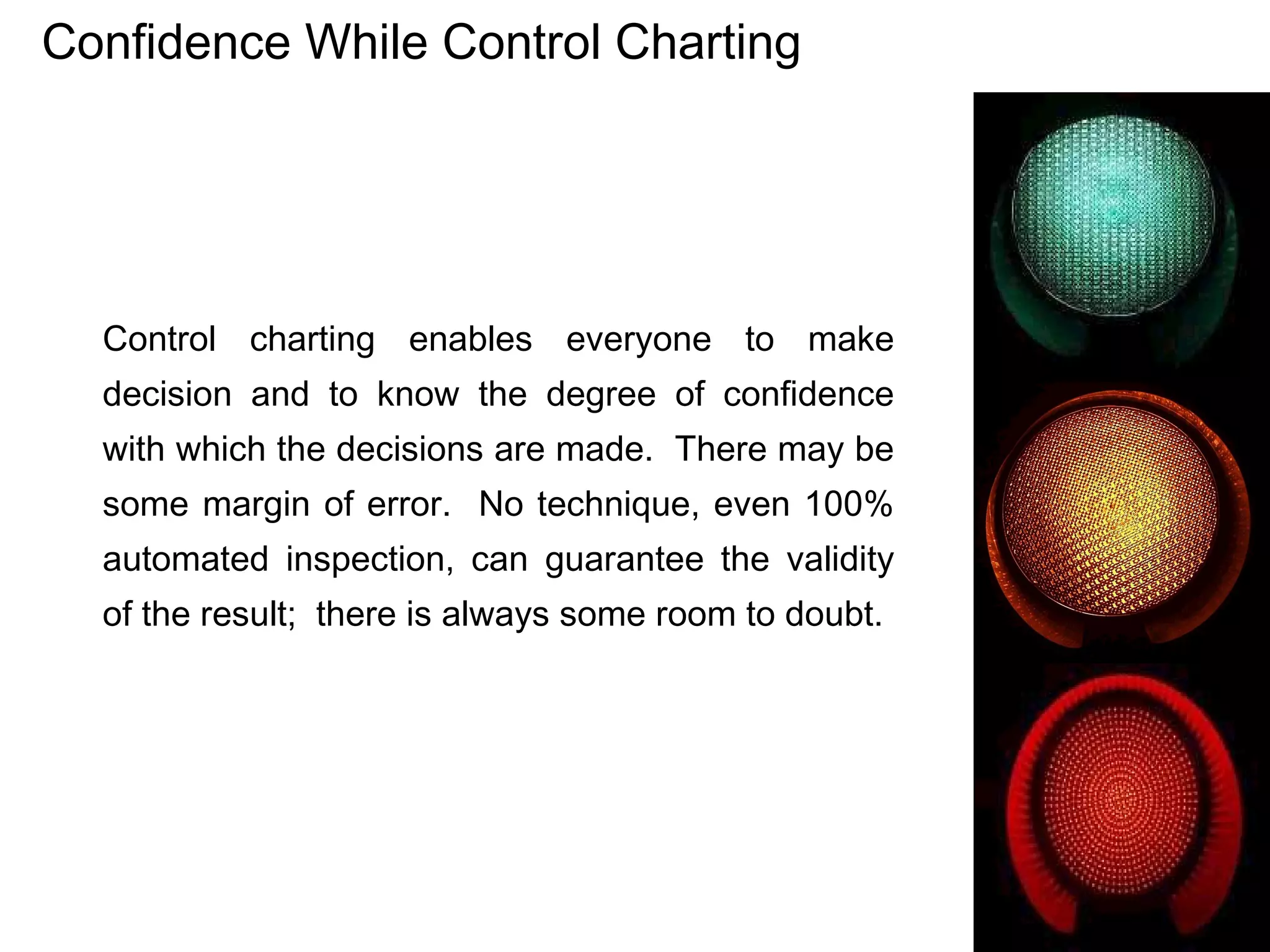 Confidence While Control Charting

Control charting enables everyone to make decision and to know the degree of confidence with which the decisions are made. There may be some margin of error. No technique, even 100% automated inspection, can guarantee the validity of the result; there is always some room to doubt.